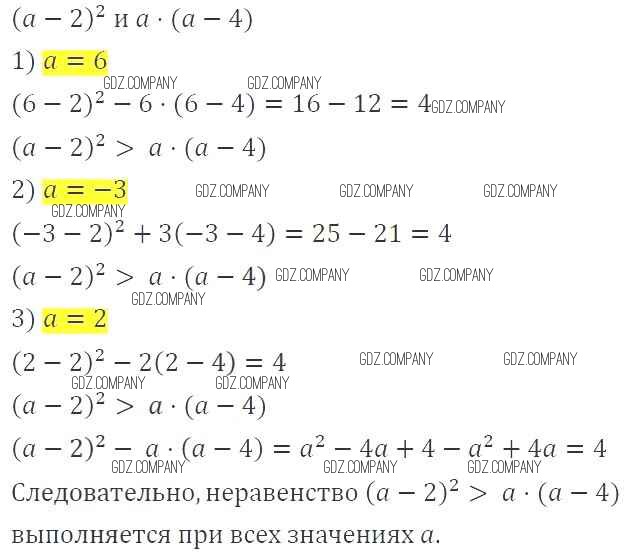 $(a-2)^2$ и $a \cdot (a-4)$

1) $a = 6$

GDZ.COMPANY GDZ.COMPANY

$(6-2)^2 - 6 \cdot (6-4) = 16 - 12 = 4$ GDZ.COMPANY

$(a-2)^2 > a \cdot (a-4)$

2) $a = -3$ GDZ.COMPANY GDZ.COMPANY GDZ.COMPANY

GDZ.COMPANY

$(-3-2)^2 + 3(-3-4) = 25 - 21 = 4$

$(a-2)^2 > a \cdot (a-4)$ GDZ.COMPANY GDZ.COMPANY

GDZ.COMPANY

3) $a = 2$

$(2-2)^2 - 2(2-4) = 4$ GDZ.COMPANY GDZ.COMPANY

GDZ.COMPANY GDZ.COMPANY

$(a-2)^2 > a \cdot (a-4)$

$(a-2)^2 - a \cdot (a-4) = a^2 - 4a + 4 - a^2 + 4a = 4$

GDZ.COMPANY GDZ.COMPANY GDZ.COMPANY

Следовательно, неравенство $(a-2)^2 > a \cdot (a-4)$ выполняется при всех значениях $a$.